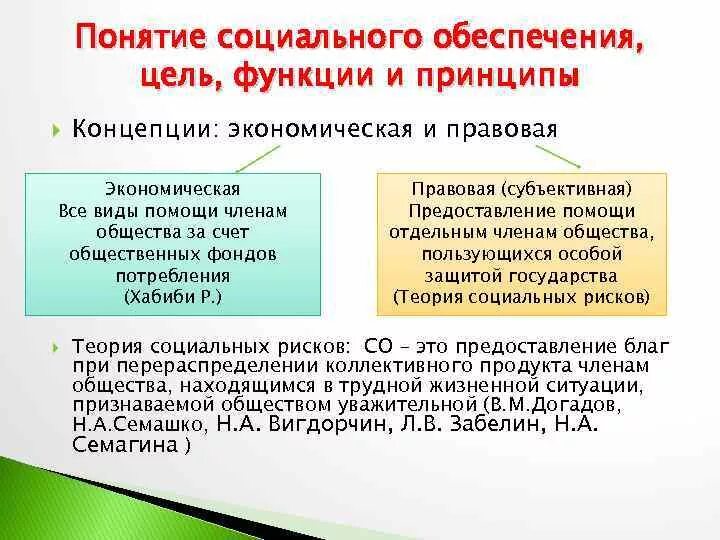 Понятие социального обеспечения, цель, функции и принципы

Концепции: экономическая и правовая

Экономическая
Все виды помощи членам общества за счет общественных фондов потребления
(Хабиби Р.)

Правовая (субъективная)
Предоставление помощи отдельным членам общества, пользующихся особой защитой государства
(Теория социальных рисков)

Теория социальных рисков: СО – это предоставление благ при перераспределении коллективного продукта членам общества, находящимся в трудной жизненной ситуации, признаваемой обществом уважительной (В.М.Догадов, Н.А.Семашко, Н.А. Вигдорчин, Л.В. Забелин, Н.А. Семагина )